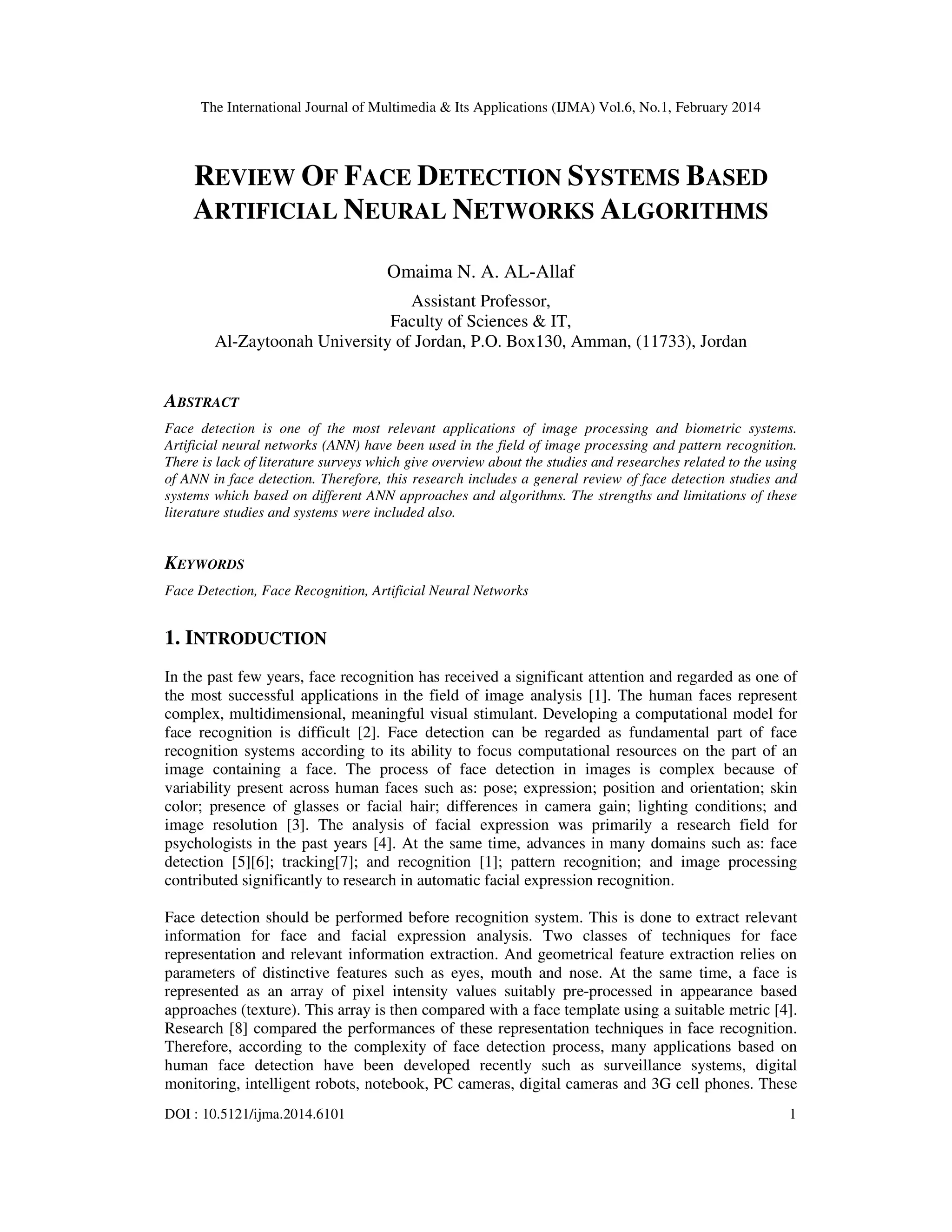 The International Journal of Multimedia & Its Applications (IJMA) Vol.6, No.1, February 2014

REVIEW OF FACE DETECTION SYSTEMS BASED ARTIFICIAL NEURAL NETWORKS ALGORITHMS

Omaima N. A. AL-Allaf

Assistant Professor,
Faculty of Sciences & IT,
Al-Zaytoonah University of Jordan, P.O. Box130, Amman, (11733), Jordan

ABSTRACT

Face detection is one of the most relevant applications of image processing and biometric systems. Artificial neural networks (ANN) have been used in the field of image processing and pattern recognition. There is lack of literature surveys which give overview about the studies and researches related to the using of ANN in face detection. Therefore, this research includes a general review of face detection studies and systems which based on different ANN approaches and algorithms. The strengths and limitations of these literature studies and systems were included also.

KEYWORDS

Face Detection, Face Recognition, Artificial Neural Networks

1. INTRODUCTION

In the past few years, face recognition has received a significant attention and regarded as one of the most successful applications in the field of image analysis [1]. The human faces represent complex, multidimensional, meaningful visual stimulant. Developing a computational model for face recognition is difficult [2]. Face detection can be regarded as fundamental part of face recognition systems according to its ability to focus computational resources on the part of an image containing a face. The process of face detection in images is complex because of variability present across human faces such as: pose; expression; position and orientation; skin color; presence of glasses or facial hair; differences in camera gain; lighting conditions; and image resolution [3]. The analysis of facial expression was primarily a research field for psychologists in the past years [4]. At the same time, advances in many domains such as: face detection [5][6]; tracking[7]; and recognition [1]; pattern recognition; and image processing contributed significantly to research in automatic facial expression recognition.

Face detection should be performed before recognition system. This is done to extract relevant information for face and facial expression analysis. Two classes of techniques for face representation and relevant information extraction. And geometrical feature extraction relies on parameters of distinctive features such as eyes, mouth and nose. At the same time, a face is represented as an array of pixel intensity values suitably pre-processed in appearance based approaches (texture). This array is then compared with a face template using a suitable metric [4]. Research [8] compared the performances of these representation techniques in face recognition. Therefore, according to the complexity of face detection process, many applications based on human face detection have been developed recently such as surveillance systems, digital monitoring, intelligent robots, notebook, PC cameras, digital cameras and 3G cell phones. These

DOI : 10.5121/ijma.2014.6101 1